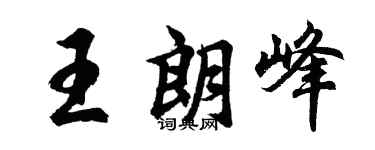 王朗峰

词典网